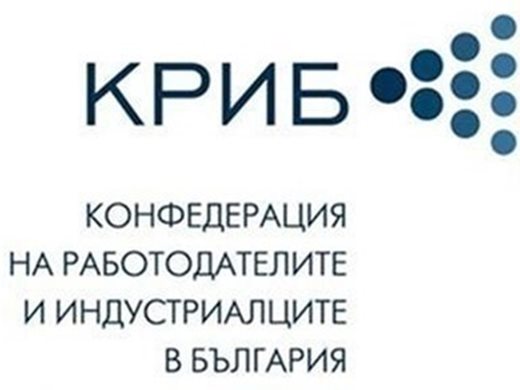 КРИБ

КОНФЕДЕРАЦИЯ
НА РАБОТОДАТЕЛИТЕ
И ИНДУСТРИАЛЦИТЕ
В БЪЛГАРИЯ